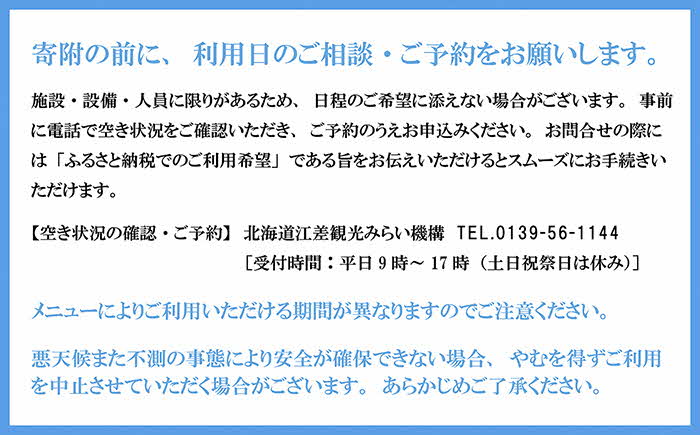 寄附の前に、 利用日のご相談・ご予約をお願いします。

施設・設備・人員に限りがあるため、 日程のご希望に添えない場合がございます。 事前に電話で空き状況をご確認いただき、 ご予約のうえお申込みください。 お問合せの際には「ふるさと納税でのご利用希望」である旨をお伝えいただけるとスムーズにお手続きいただけます。

【空き状況の確認・ご予約】 北海道江差観光みらい機構 TEL.0139-56-1144
［受付時間：平日 9 時～ 17 時（土日祝祭日は休み）］

メニューによりご利用いただける期間が異なりますのでご注意ください。

悪天候また不測の事態により安全が確保できない場合、 やむを得ずご利用を中止させていただく場合がございます。 あらかじめご了承ください。